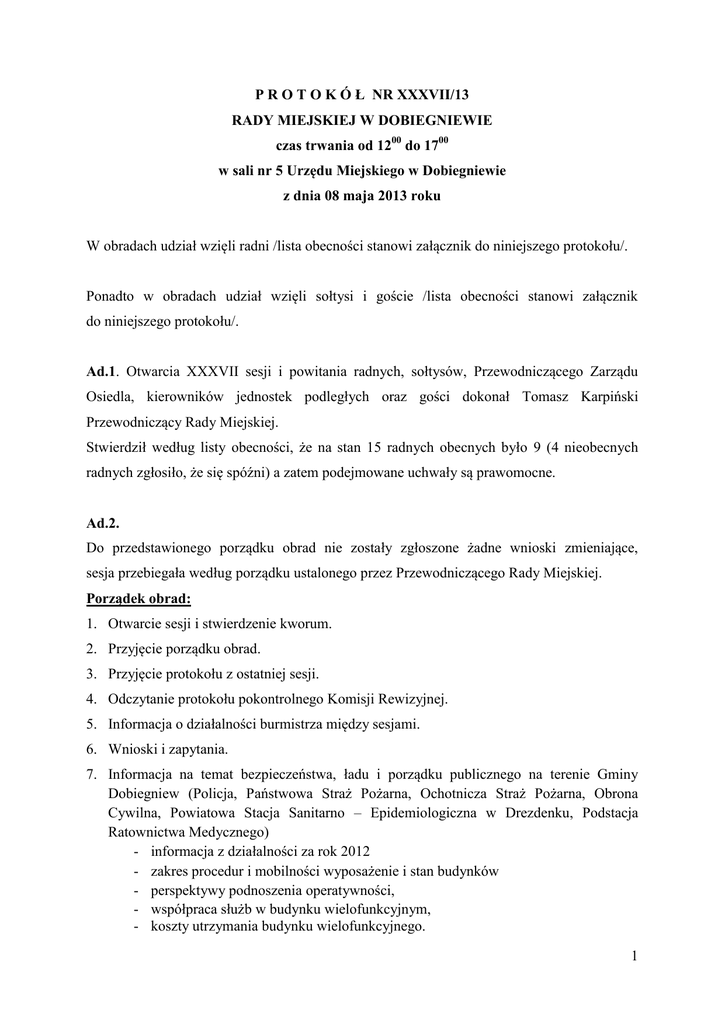 P R O T O K Ó Ł NR XXXVII/13
RADY MIEJSKIEJ W DOBIEGNIEWIE
czas trwania od $12^{00}$ do $17^{00}$
w sali nr 5 Urzędu Miejskiego w Dobiegniewie
z dnia 08 maja 2013 roku

W obradach udział wzięli radni /lista obecności stanowi załącznik do niniejszego protokołu/.

Ponadto w obradach udział wzięli sołtysi i goście /lista obecności stanowi załącznik do niniejszego protokołu/.

Ad.1. Otwarcia XXXVII sesji i powitania radnych, sołtysów, Przewodniczącego Zarządu Osiedla, kierowników jednostek podległych oraz gości dokonał Tomasz Karpiński Przewodniczący Rady Miejskiej.
Stwierdził według listy obecności, że na stan 15 radnych obecnych było 9 (4 nieobecnych radnych zgłosiło, że się spóźni) a zatem podejmowane uchwały są prawomocne.

Ad.2.
Do przedstawionego porządku obrad nie zostały zgłoszone żadne wnioski zmieniające, sesja przebiegała według porządku ustalonego przez Przewodniczącego Rady Miejskiej.
Porządek obrad:
1. Otwarcie sesji i stwierdzenie kworum.
2. Przyjęcie porządku obrad.
3. Przyjęcie protokołu z ostatniej sesji.
4. Odczytanie protokołu pokontrolnego Komisji Rewizyjnej.
5. Informacja o działalności burmistrza między sesjami.
6. Wnioski i zapytania.
7. Informacja na temat bezpieczeństwa, ładu i porządku publicznego na terenie Gminy Dobiegniew (Policja, Państwowa Straż Pożarna, Ochotnicza Straż Pożarna, Obrona Cywilna, Powiatowa Stacja Sanitarno – Epidemiologiczna w Drezdenku, Podstacja Ratownictwa Medycznego)
- informacja z działalności za rok 2012
- zakres procedur i mobilności wyposażenie i stan budynków
- perspektywy podnoszenia operatywności,
- współpraca służb w budynku wielofunkcyjnym,
- koszty utrzymania budynku wielofunkcyjnego.

1